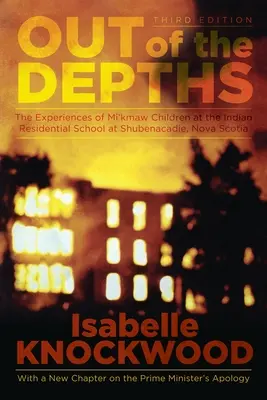 THIRD EDITION

OUT of the DEPTHS

The Experiences of Mi'kmaw Children at the Indian Residential School at Shubenacadie, Nova Scotia

Isabelle KNOCKWOOD

With a New Chapter on the Prime Minister's Apology